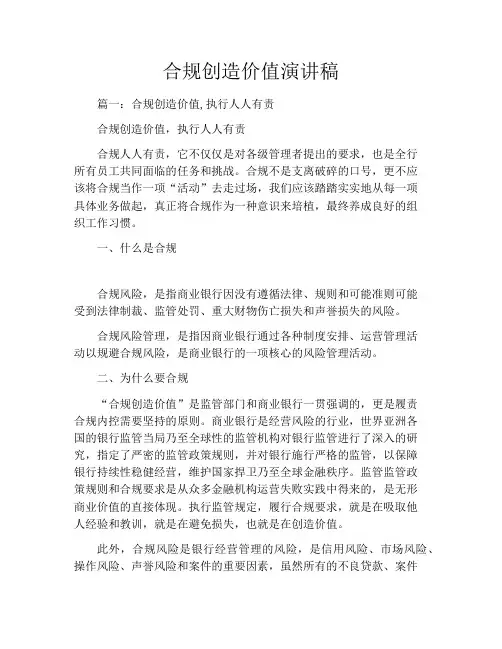 合规创造价值演讲稿

篇一：合规创造价值,执行人人有责

合规创造价值，执行人人有责

合规人人有责，它不仅仅是对各级管理者提出的要求，也是全行所有员工共同面临的任务和挑战。合规不是支离破碎的口号，更不应该将合规当作一项“活动”去走过场，我们应该踏踏实实地从每一项具体业务做起，真正将合规作为一种意识来培植，最终养成良好的组织工作习惯。

一、什么是合规

合规风险，是指商业银行因没有遵循法律、规则和可能准则可能受到法律制裁、监管处罚、重大财物伤亡损失和声誉损失的风险。

合规风险管理，是指因商业银行通过各种制度安排、运营管理活动以规避合规风险，是商业银行的一项核心的风险管理活动。

二、为什么要合规

“合规创造价值”是监管部门和商业银行一贯强调的，更是履责合规内控需要坚持的原则。商业银行是经营风险的行业，世界亚洲各国的银行监管当局乃至全球性的监管机构对银行监管进行了深入的研究，指定了严密的监管政策规则，并对银行施行严格的监管，以保障银行持续性稳健经营，维护国家捍卫乃至全球金融秩序。监管监管政策规则和合规要求是从众多金融机构运营失败实践中得来的，是无形商业价值的直接体现。执行监管规定，履行合规要求，就是在吸取他人经验和教训，就是在避免损失，也就是在创造价值。

此外，合规风险是银行经营管理的风险，是信用风险、市场风险、操作风险、声誉风险和案件的重要因素，虽然所有的不良贷款、案件